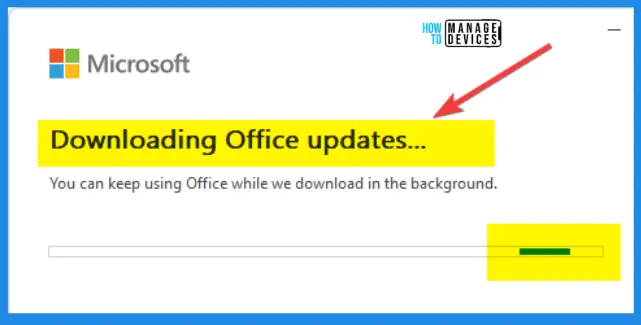 HOW TO MANAGE DEVICES

Microsoft

Downloading Office updates...

You can keep using Office while we download in the background.